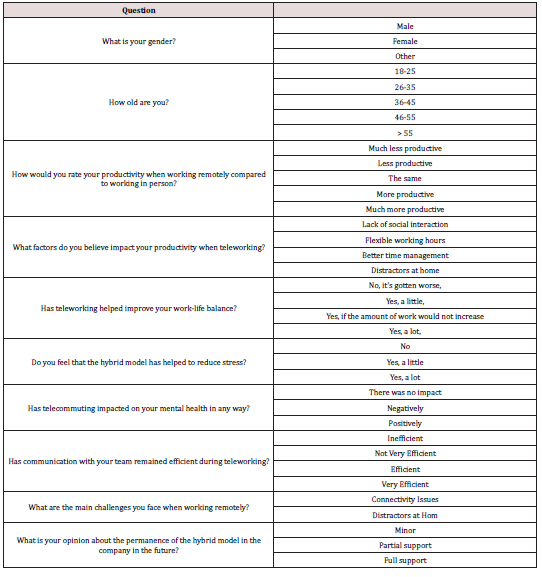 | Question | |
|---|---|
| What is your gender? | Male |
| | Female |
| | Other |
| How old are you? | 18-25 |
| | 26-35 |
| | 36-45 |
| | 46-55 |
| | > 55 |
| How would you rate your productivity when working remotely compared to working in person? | Much less productive |
| | Less productive |
| | The same |
| | More productive |
| | Much more productive |
| What factors do you believe impact your productivity when teleworking? | Lack of social interaction |
| | Flexible working hours |
| | Better time management |
| | Distractors at home |
| Has teleworking helped improve your work-life balance? | No, it's gotten worse, |
| | Yes, a little, |
| | Yes, if the amount of work would not increase |
| | Yes, a lot, |
| Do you feel that the hybrid model has helped to reduce stress? | No |
| | Yes, a little |
| | Yes, a lot |
| Has telecommuting impacted on your mental health in any way? | There was no impact |
| | Negatively |
| | Positively |
| Has communication with your team remained efficient during teleworking? | Inefficient |
| | Not Very Efficient |
| | Efficient |
| | Very Efficient |
| What are the main challenges you face when working remotely? | Connectivity Issues |
| | Distractors at Hom |
| What is your opinion about the permanence of the hybrid model in the company in the future? | Minor |
| | Partial support |
| | Full support |